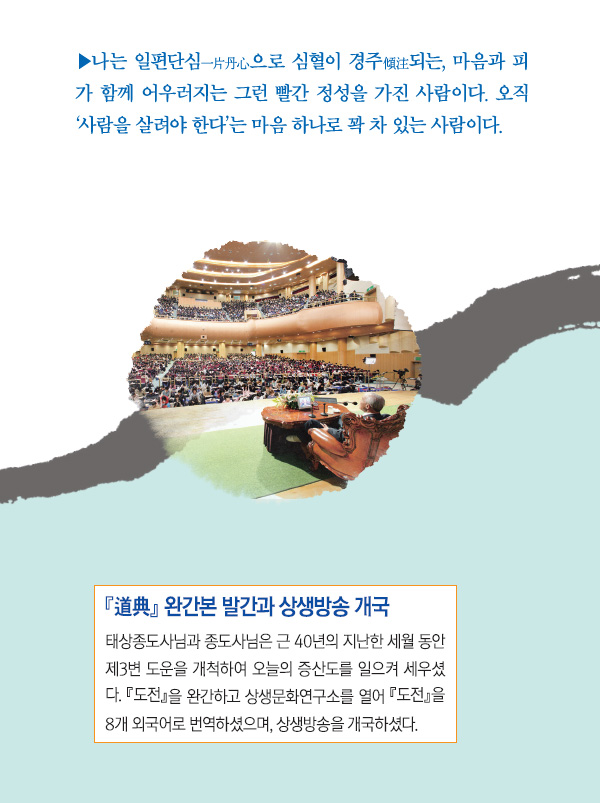 ▶나는 일편단심一片丹心으로 심혈이 경주傾注되는, 마음과 피가 함께 어우러지는 그런 빨간 정성을 가진 사람이다. 오직 '사람을 살려야 한다'는 마음 하나로 꽉 차 있는 사람이다.

『道典』 완간본 발간과 상생방송 개국

태상종도사님과 종도사님은 근 40년의 지난한 세월 동안 제3변 도운을 개척하여 오늘의 증산도를 일으켜 세우셨다. 『도전』을 완간하고 상생문화연구소를 열어 『도전』을 8개 외국어로 번역하셨으며, 상생방송을 개국하셨다.